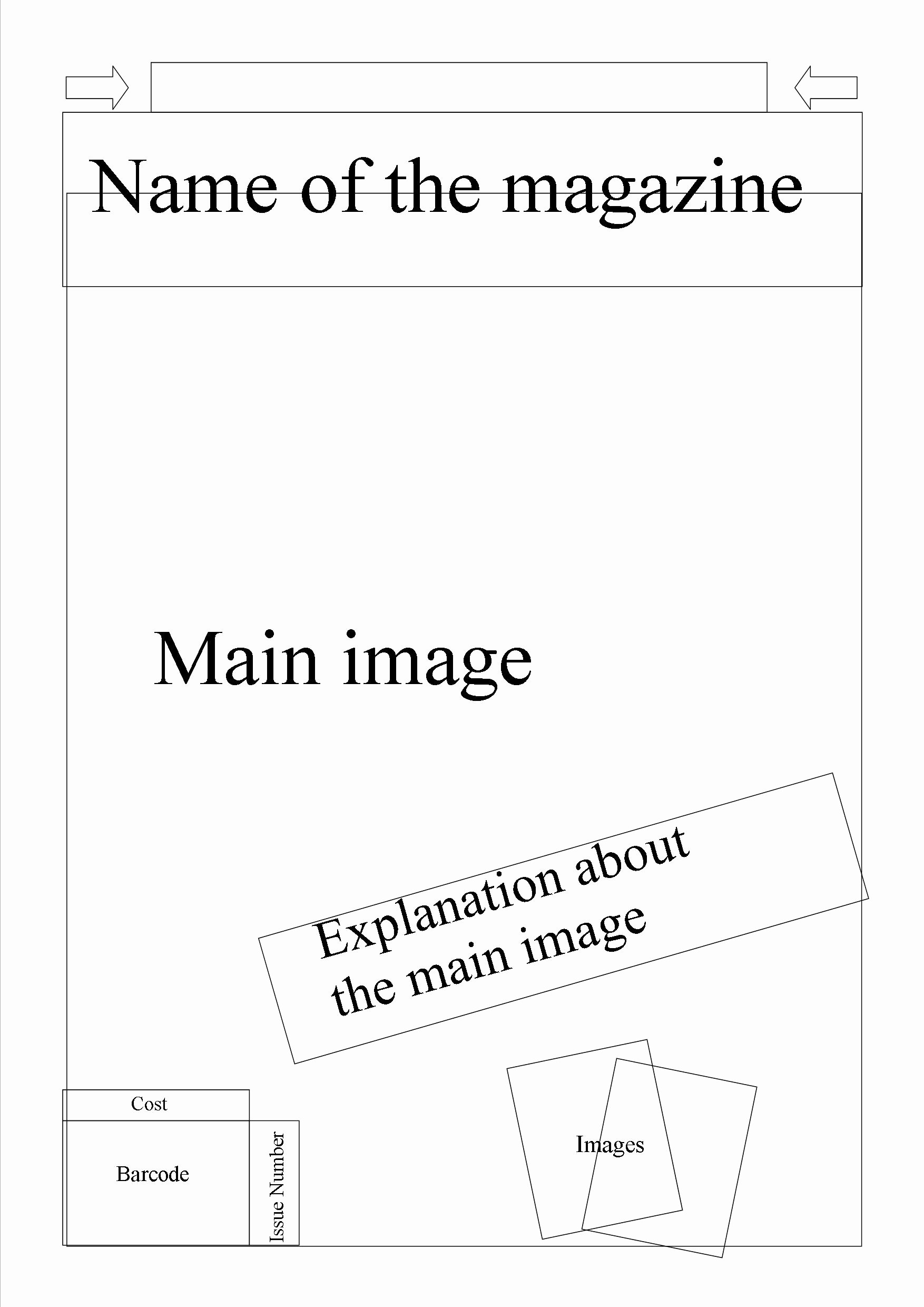 Name of the magazine

Main image

Explanation about the main image

Cost

Barcode

Issue Number

Images